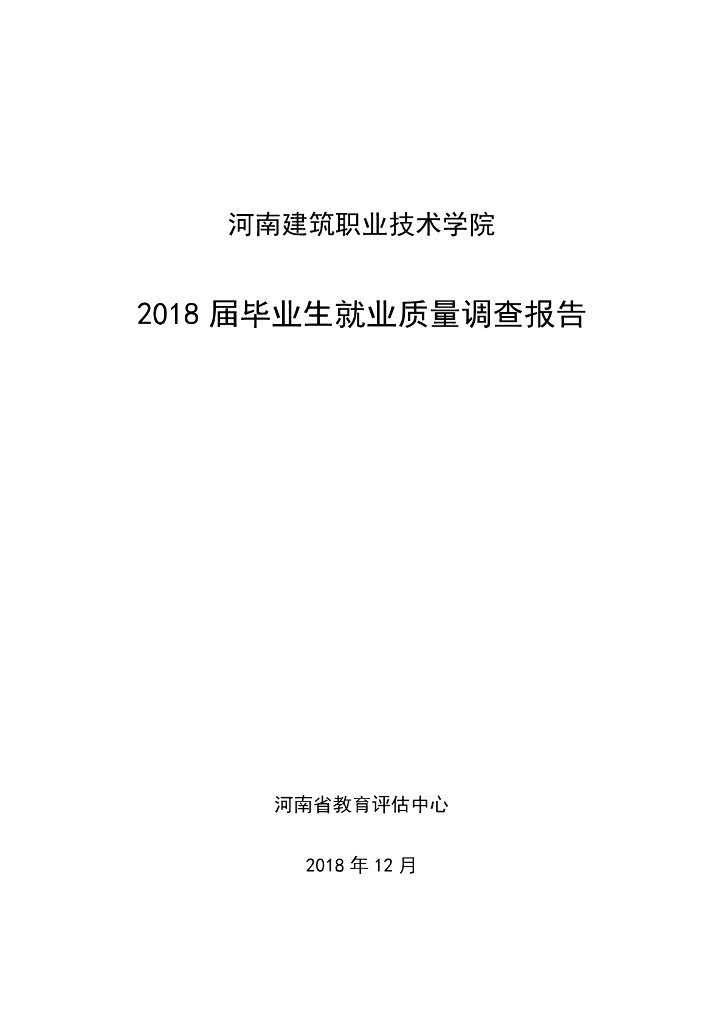 河南建筑职业技术学院

2018 届毕业生就业质量调查报告

河南省教育评估中心

2018 年 12 月